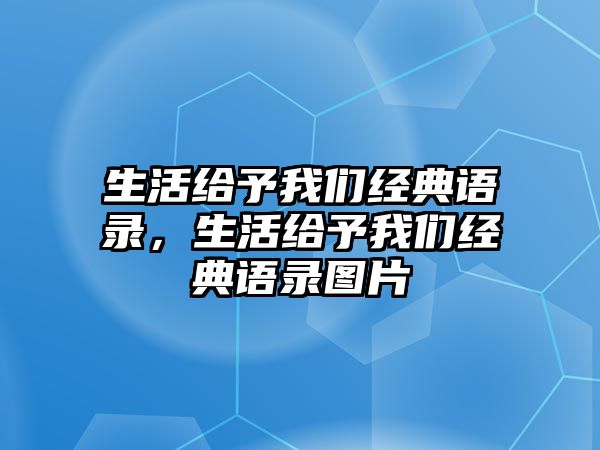 生活给予我们经典语录，生活给予我们经典语录图片